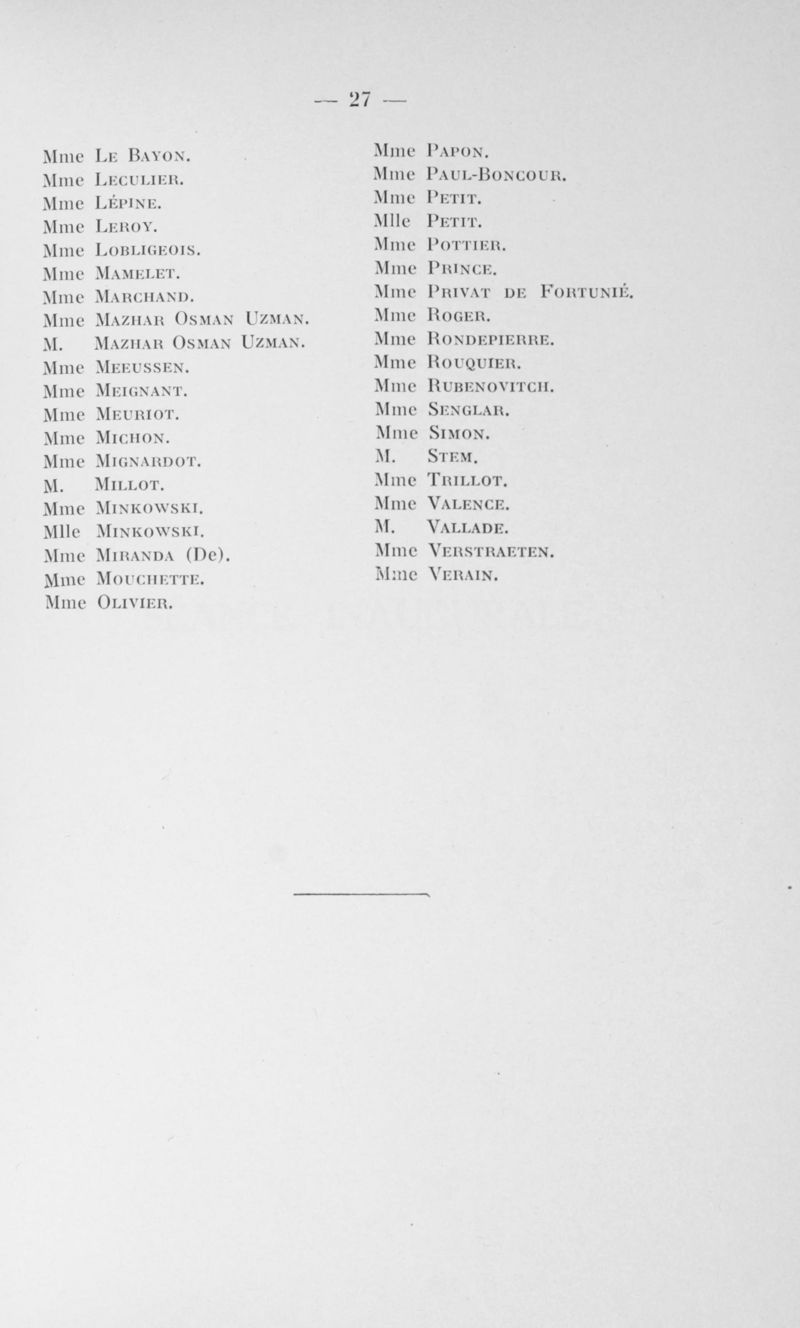 — 27 —

Mme Le Bayon.
Mme Leculier.
Mme Lépine.
Mme Leroy.
Mme Lobligeois.
Mme Mamelet.
Mme Marchand.
Mme Mazhar Osman Uzman.
M. Mazhar Osman Uzman.
Mme Meeussen.
Mme Meignant.
Mme Meuriot.
Mme Michon.
Mme Mignardot.
M. Millot.
Mme Minkowski.
Mlle Minkowski.
Mme Miranda (De).
Mme Mouchette.
Mme Olivier.

Mme Papon.
Mme Paul-Boncour.
Mme Petit.
Mlle Petit.
Mme Pottier.
Mme Prince.
Mme Privat de Fortunié.
Mme Roger.
Mme Rondepierre.
Mme Rouquier.
Mme Rubenovitch.
Mme Senglar.
Mme Simon.
M. Stem.
Mme Trillot.
Mme Valence.
M. Vallade.
Mme Verstraeten.
Mme Verain.